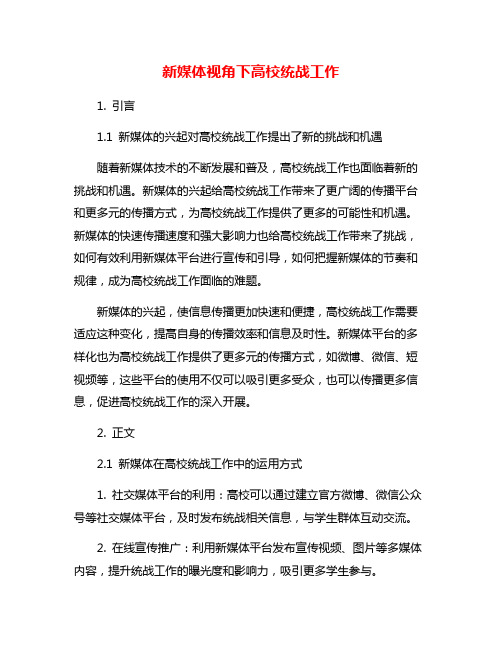 新媒体视角下高校统战工作

1. 引言

1.1 新媒体的兴起对高校统战工作提出了新的挑战和机遇

随着新媒体技术的不断发展和普及，高校统战工作也面临着新的挑战和机遇。新媒体的兴起给高校统战工作带来了更广阔的传播平台和更多元的传播方式，为高校统战工作提供了更多的可能性和机遇。新媒体的快速传播速度和强大影响力也给高校统战工作带来了挑战，如何有效利用新媒体平台进行宣传和引导，如何把握新媒体的节奏和规律，成为高校统战工作面临的难题。

新媒体的兴起，使信息传播更加快速和便捷，高校统战工作需要适应这种变化，提高自身的传播效率和信息及时性。新媒体平台的多样化也为高校统战工作提供了更多元的传播方式，如微博、微信、短视频等，这些平台的使用不仅可以吸引更多受众，也可以传播更多信息，促进高校统战工作的深入开展。

2. 正文

2.1 新媒体在高校统战工作中的运用方式

1. 社交媒体平台的利用：高校可以通过建立官方微博、微信公众号等社交媒体平台，及时发布统战相关信息，与学生群体互动交流。

2. 在线宣传推广：利用新媒体平台发布宣传视频、图片等多媒体内容，提升统战工作的曝光度和影响力，吸引更多学生参与。